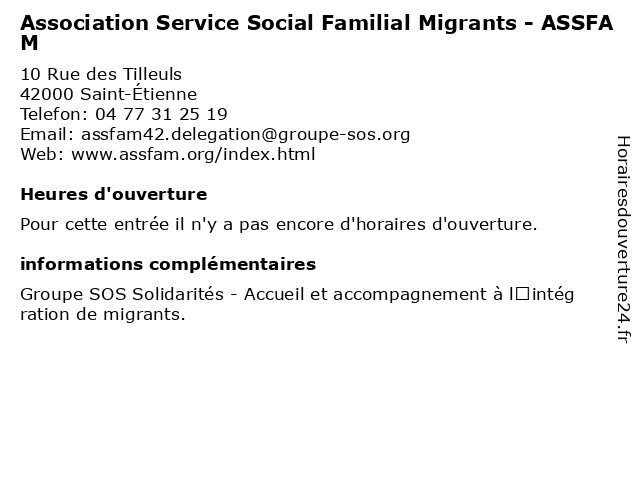 Association Service Social Familial Migrants - ASSFAM

10 Rue des Tilleuls
42000 Saint-Étienne
Telefon: 04 77 31 25 19
Email: assfam42.delegation@groupe-sos.org
Web: www.assfam.org/index.html

Heures d'ouverture

Pour cette entrée il n'y a pas encore d'horaires d'ouverture.

informations complémentaires

Groupe SOS Solidarités - Accueil et accompagnement à l□intégration de migrants.

Horairesdouverture24.fr